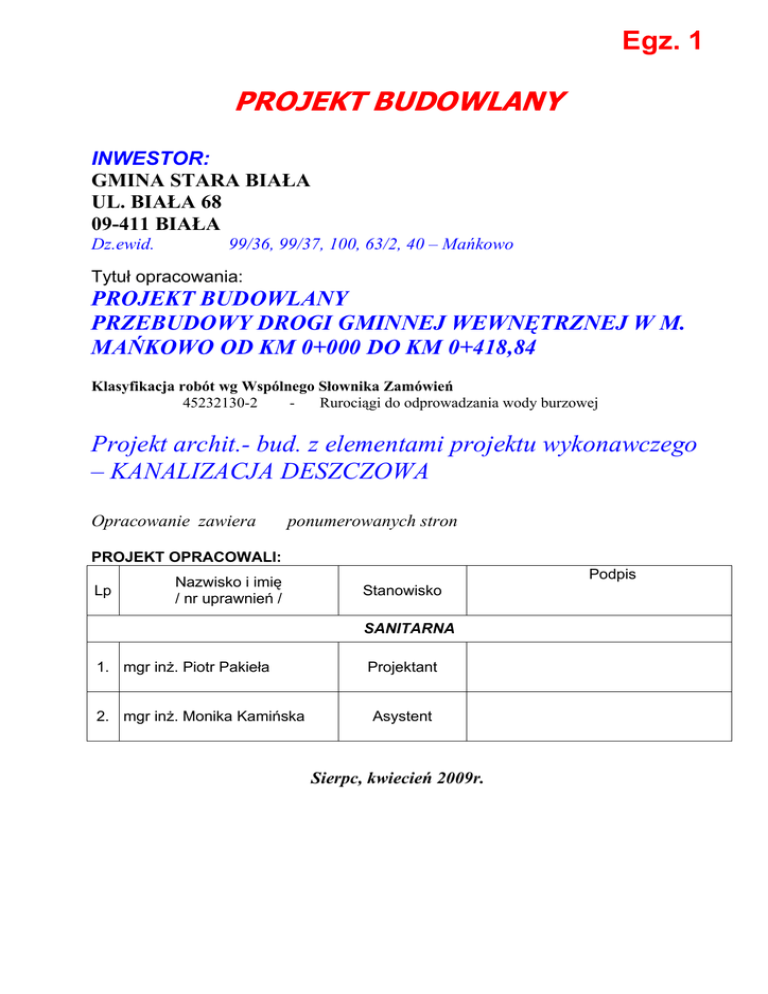 Egz. 1

PROJEKT BUDOWLANY

INWESTOR:
GMINA STARA BIAŁA
UL. BIAŁA 68
09-411 BIAŁA
Dz.ewid. 99/36, 99/37, 100, 63/2, 40 – Mańkowo

Tytuł opracowania:
PROJEKT BUDOWLANY
PRZEBUDOWY DROGI GMINNEJ WEWNĘTRZNEJ W M. MAŃKOWO OD KM 0+000 DO KM 0+418,84

Klasyfikacja robót wg Wspólnego Słownika Zamówień
45232130-2 - Rurociągi do odprowadzania wody burzowej

Projekt archit.- bud. z elementami projektu wykonawczego – KANALIZACJA DESZCZOWA

Opracowanie zawiera ponumerowanych stron

PROJEKT OPRACOWALI:

| Lp | Nazwisko i imię / nr uprawnień / | Stanowisko | Podpis |
|---|---|---|---|
| SANITARNA | | | |
| 1. | mgr inż. Piotr Pakieła | Projektant | |
| 2. | mgr inż. Monika Kamińska | Asystent | |

Sierpc, kwiecień 2009r.